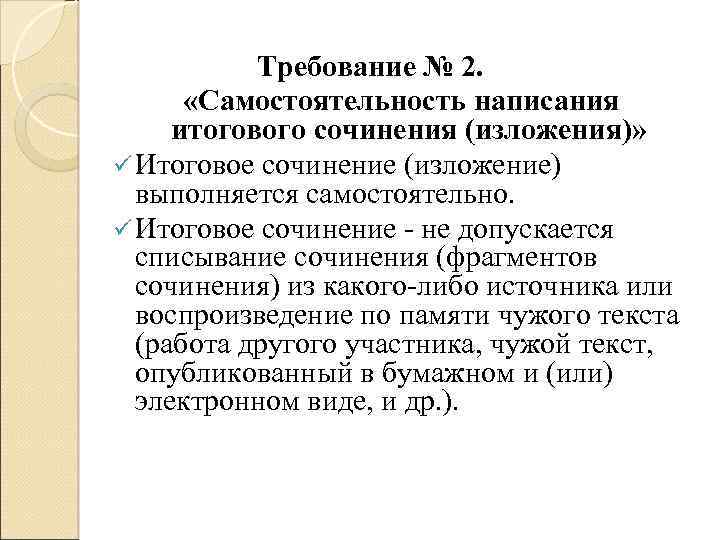 Требование № 2.
«Самостоятельность написания итогового сочинения (изложения)»

✓ Итоговое сочинение (изложение) выполняется самостоятельно.

✓ Итоговое сочинение - не допускается списывание сочинения (фрагментов сочинения) из какого-либо источника или воспроизведение по памяти чужого текста (работа другого участника, чужой текст, опубликованный в бумажном и (или) электронном виде, и др.).